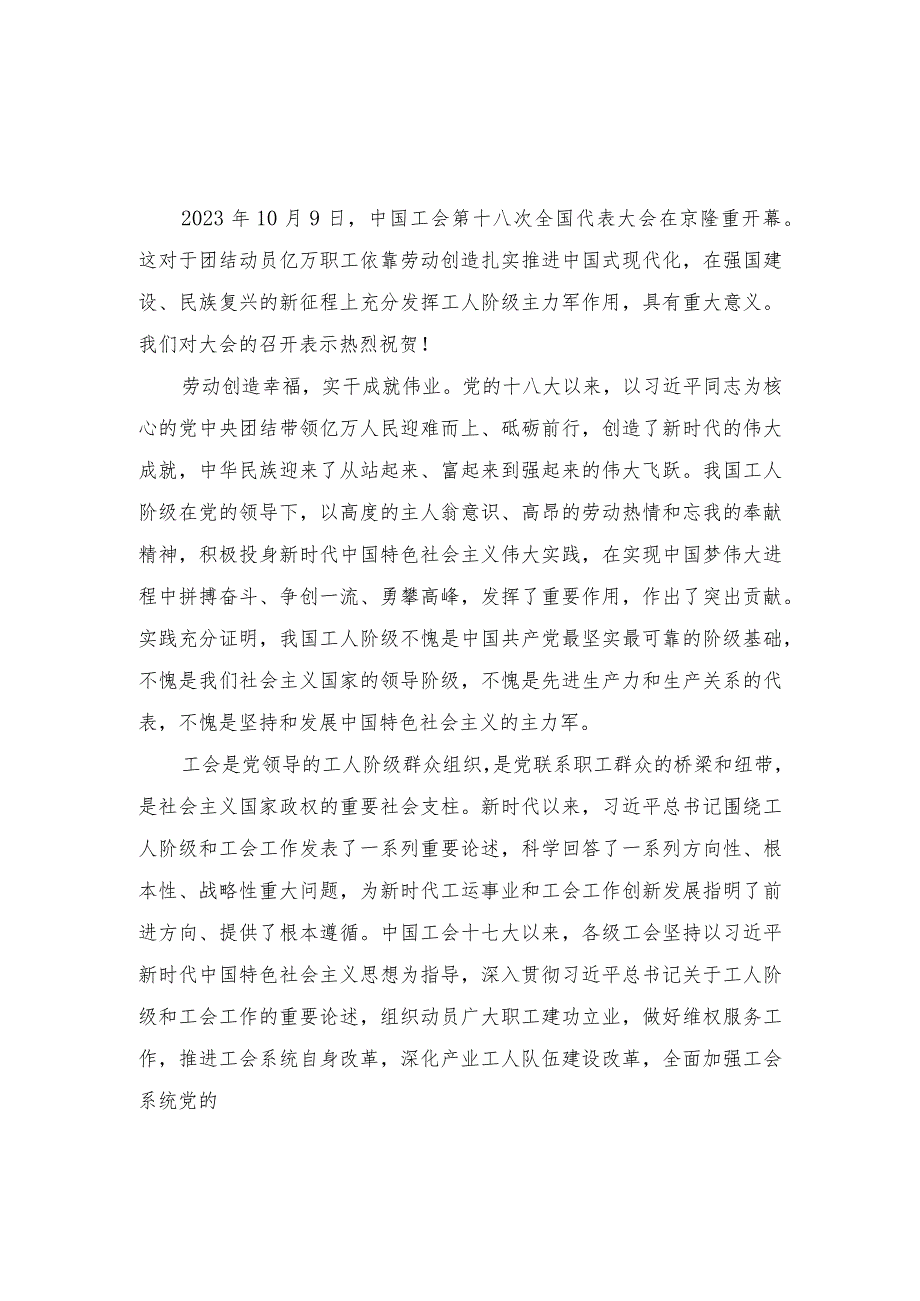 2023 年 10 月 9 日，中国工会第十八次全国代表大会在京隆重开幕。这对于团结动员亿万职工依靠劳动创造扎实推进中国式现代化，在强国建设、民族复兴的新征程上充分发挥工人阶级主力军作用，具有重大意义。我们对大会的召开表示热烈祝贺！

劳动创造幸福，实干成就伟业。党的十八大以来，以习近平同志为核心的党中央团结带领亿万人民迎难而上、砥砺前行，创造了新时代的伟大成就，中华民族迎来了从站起来、富起来到强起来的伟大飞跃。我国工人阶级在党的领导下，以高度的主人翁意识、高昂的劳动热情和忘我的奉献精神，积极投身新时代中国特色社会主义伟大实践，在实现中国梦伟大进程中拼搏奋斗、争创一流、勇攀高峰，发挥了重要作用，作出了突出贡献。实践充分证明，我国工人阶级不愧是中国共产党最坚实最可靠的阶级基础，不愧是我们社会主义国家的领导阶级，不愧是先进生产力和生产关系的代表，不愧是坚持和发展中国特色社会主义的主力军。

工会是党领导的工人阶级群众组织，是党联系职工群众的桥梁和纽带，是社会主义国家政权的重要社会支柱。新时代以来，习近平总书记围绕工人阶级和工会工作发表了一系列重要论述，科学回答了一系列方向性、根本性、战略性重大问题，为新时代工运事业和工会工作创新发展指明了前进方向、提供了根本遵循。中国工会十七大以来，各级工会坚持以习近平新时代中国特色社会主义思想为指导，深入贯彻习近平总书记关于工人阶级和工会工作的重要论述，组织动员广大职工建功立业，做好维权服务工作，推进工会系统自身改革，深化产业工人队伍建设改革，全面加强工会系统党的